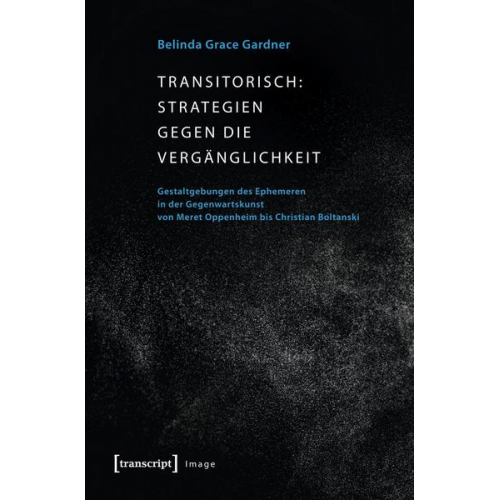 Belinda Grace Gardner

TRANSITORISCH: STRATEGIEN GEGEN DIE VERGÄNGLICHKEIT

Gestaltgebungen des Ephemeren in der Gegenwartskunst von Meret Oppenheim bis Christian Boltanski

[transcript] Image